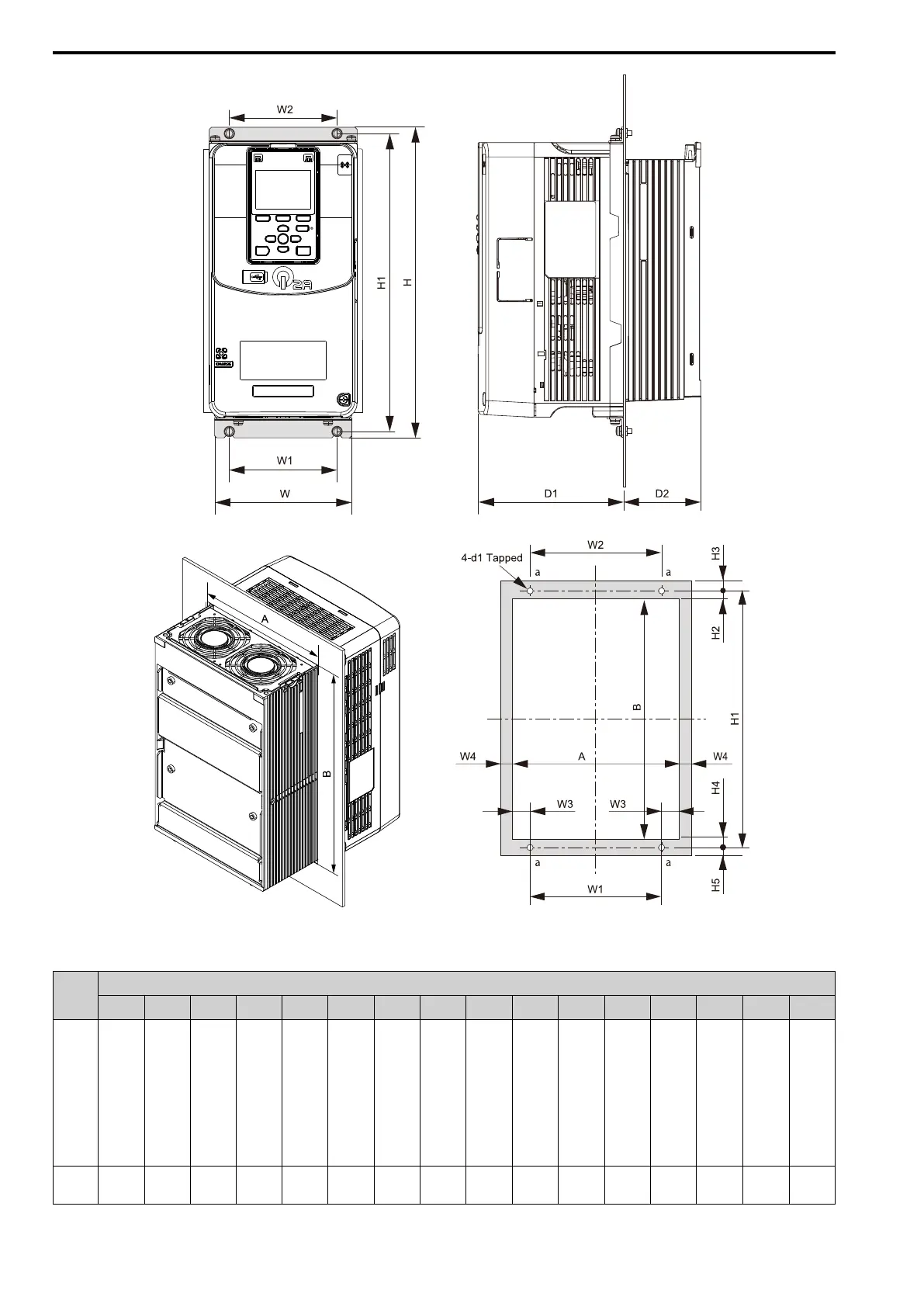 W2

H1

H

W1

W

D1

D2

A

B

4-d1 Tapped

W2

H3

a

a

H2

B

H1

W4

A

W4

H4

W3

W3

a

a

H5

W1